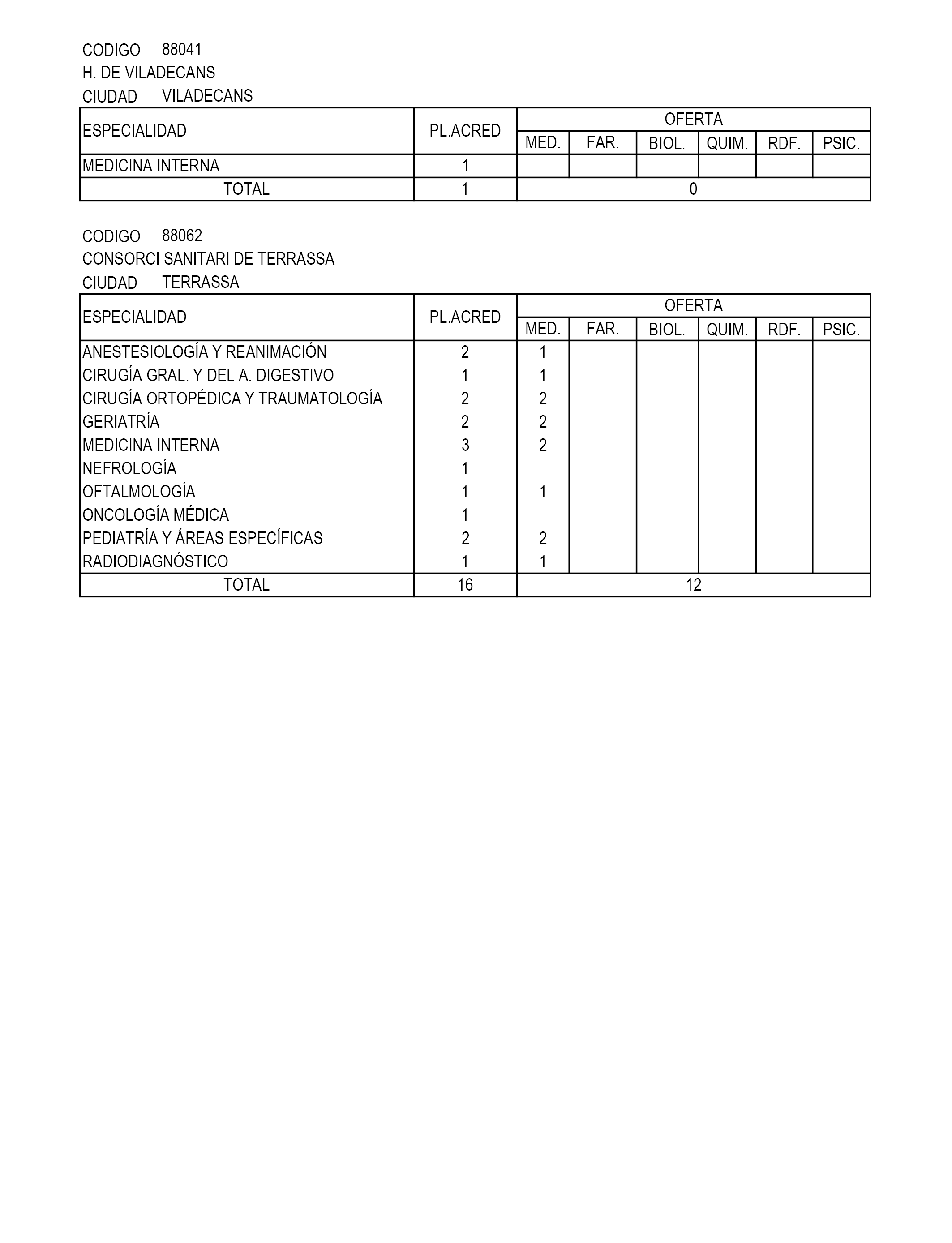 CODIGO 88041
H. DE VILADECANS
CIUDAD VILADECANS

| ESPECIALIDAD | PL.ACRED | OFERTA | | | | | |
|---|---|---|---|---|---|---|---|
| | | MED. | FAR. | BIOL. | QUIM. | RDF. | PSIC. |
| MEDICINA INTERNA | 1 | | | | | | |
| TOTAL | 1 | 0 | | | | | |

CODIGO 88062
CONSORCI SANITARI DE TERRASSA
CIUDAD TERRASSA

| ESPECIALIDAD | PL.ACRED | OFERTA | | | | | |
|---|---|---|---|---|---|---|---|
| | | MED. | FAR. | BIOL. | QUIM. | RDF. | PSIC. |
| ANESTESIOLOGÍA Y REANIMACIÓN | 2 | 1 | | | | | |
| CIRUGÍA GRAL. Y DEL A. DIGESTIVO | 1 | 1 | | | | | |
| CIRUGÍA ORTOPÉDICA Y TRAUMATOLOGÍA | 2 | 2 | | | | | |
| GERIATRÍA | 2 | 2 | | | | | |
| MEDICINA INTERNA | 3 | 2 | | | | | |
| NEFROLOGÍA | 1 | | | | | | |
| OFTALMOLOGÍA | 1 | 1 | | | | | |
| ONCOLOGÍA MÉDICA | 1 | | | | | | |
| PEDIATRÍA Y ÁREAS ESPECÍFICAS | 2 | 2 | | | | | |
| RADIODIAGNÓSTICO | 1 | 1 | | | | | |
| TOTAL | 16 | 12 | | | | | |